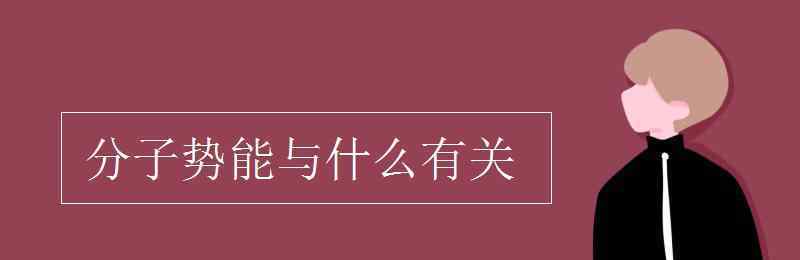 分子势能与什么有关